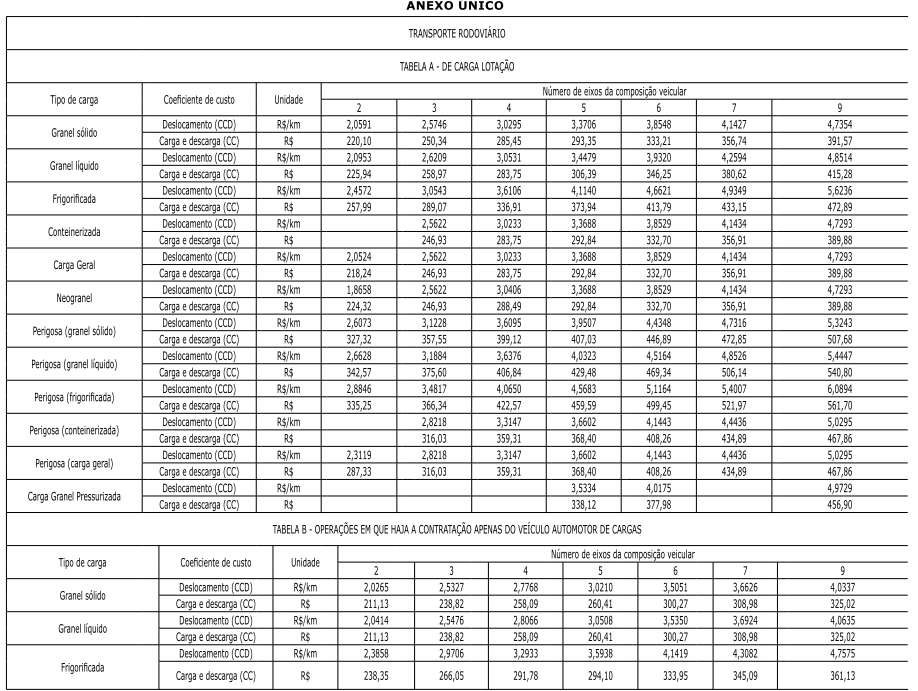 ANEXO ÚNICO

TRANSPORTE RODOVIÁRIO

TABELA A - DE CARGA LOTAÇÃO

| Tipo de carga | Coeficiente de custo | Unidade | Número de eixos da composição veicular | | | | | | |
|---|---|---|---|---|---|---|---|---|---|
| | | | 2 | 3 | 4 | 5 | 6 | 7 | 9 |
| Granel sólido | Deslocamento (CCD) | R$/km | 2,0591 | 2,5746 | 3,0295 | 3,3706 | 3,8548 | 4,1427 | 4,7354 |
| | Carga e descarga (CC) | R$ | 220,10 | 250,34 | 285,45 | 293,35 | 333,21 | 356,74 | 391,57 |
| Granel líquido | Deslocamento (CCD) | R$/km | 2,0953 | 2,6209 | 3,0531 | 3,4479 | 3,9320 | 4,2594 | 4,8514 |
| | Carga e descarga (CC) | R$ | 225,94 | 258,97 | 283,75 | 306,39 | 346,25 | 380,62 | 415,28 |
| Frigorificada | Deslocamento (CCD) | R$/km | 2,4572 | 3,0543 | 3,6106 | 4,1140 | 4,6621 | 4,9349 | 5,6236 |
| | Carga e descarga (CC) | R$ | 257,99 | 289,07 | 336,91 | 373,94 | 413,79 | 433,15 | 472,89 |
| Conteinerizada | Deslocamento (CCD) | R$/km | | 2,5622 | 3,0233 | 3,3688 | 3,8529 | 4,1434 | 4,7293 |
| | Carga e descarga (CC) | R$ | | 246,93 | 283,75 | 292,84 | 332,70 | 356,91 | 389,88 |
| Carga Geral | Deslocamento (CCD) | R$/km | 2,0524 | 2,5622 | 3,0233 | 3,3688 | 3,8529 | 4,1434 | 4,7293 |
| | Carga e descarga (CC) | R$ | 218,24 | 246,93 | 283,75 | 292,84 | 332,70 | 356,91 | 389,88 |
| Neogranel | Deslocamento (CCD) | R$/km | 1,8658 | 2,5622 | 3,0406 | 3,3688 | 3,8529 | 4,1434 | 4,7293 |
| | Carga e descarga (CC) | R$ | 224,32 | 246,93 | 288,49 | 292,84 | 332,70 | 356,91 | 389,88 |
| Perigosa (granel sólido) | Deslocamento (CCD) | R$/km | 2,6073 | 3,1228 | 3,6095 | 3,9507 | 4,4348 | 4,7316 | 5,3243 |
| | Carga e descarga (CC) | R$ | 327,32 | 357,55 | 399,12 | 407,03 | 446,89 | 472,85 | 507,68 |
| Perigosa (granel líquido) | Deslocamento (CCD) | R$/km | 2,6628 | 3,1884 | 3,6376 | 4,0323 | 4,5164 | 4,8526 | 5,4447 |
| | Carga e descarga (CC) | R$ | 342,57 | 375,60 | 406,84 | 429,48 | 469,34 | 506,14 | 540,80 |
| Perigosa (frigorificada) | Deslocamento (CCD) | R$/km | 2,8846 | 3,4817 | 4,0650 | 4,5683 | 5,1164 | 5,4007 | 6,0894 |
| | Carga e descarga (CC) | R$ | 335,25 | 366,34 | 422,57 | 459,59 | 499,45 | 521,97 | 561,70 |
| Perigosa (conteinerizada) | Deslocamento (CCD) | R$/km | | 2,8218 | 3,3147 | 3,6602 | 4,1443 | 4,4436 | 5,0295 |
| | Carga e descarga (CC) | R$ | | 316,03 | 359,31 | 368,40 | 408,26 | 434,89 | 467,86 |
| Perigosa (carga geral) | Deslocamento (CCD) | R$/km | 2,3119 | 2,8218 | 3,3147 | 3,6602 | 4,1443 | 4,4436 | 5,0295 |
| | Carga e descarga (CC) | R$ | 287,33 | 316,03 | 359,31 | 368,40 | 408,26 | 434,89 | 467,86 |
| Carga Granel Pressurizada | Deslocamento (CCD) | R$/km | | | | 3,5334 | 4,0175 | | 4,9729 |
| | Carga e descarga (CC) | R$ | | | | 338,12 | 377,98 | | 456,90 |

TABELA B - OPERAÇÕES EM QUE HAJA A CONTRATAÇÃO APENAS DO VEÍCULO AUTOMOTOR DE CARGAS

| Tipo de carga | Coeficiente de custo | Unidade | Número de eixos da composição veicular | | | | | | |
|---|---|---|---|---|---|---|---|---|---|
| | | | 2 | 3 | 4 | 5 | 6 | 7 | 9 |
| Granel sólido | Deslocamento (CCD) | R$/km | 2,0265 | 2,5327 | 2,7768 | 3,0210 | 3,5051 | 3,6626 | 4,0337 |
| | Carga e descarga (CC) | R$ | 211,13 | 238,82 | 258,09 | 260,41 | 300,27 | 308,98 | 325,02 |
| Granel líquido | Deslocamento (CCD) | R$/km | 2,0414 | 2,5476 | 2,8066 | 3,0508 | 3,5350 | 3,6924 | 4,0635 |
| | Carga e descarga (CC) | R$ | 211,13 | 238,82 | 258,09 | 260,41 | 300,27 | 308,98 | 325,02 |
| Frigorificada | Deslocamento (CCD) | R$/km | 2,3858 | 2,9706 | 3,2933 | 3,5938 | 4,1419 | 4,3082 | 4,7575 |
| | Carga e descarga (CC) | R$ | 238,35 | 266,05 | 291,78 | 294,10 | 333,95 | 345,09 | 361,13 |